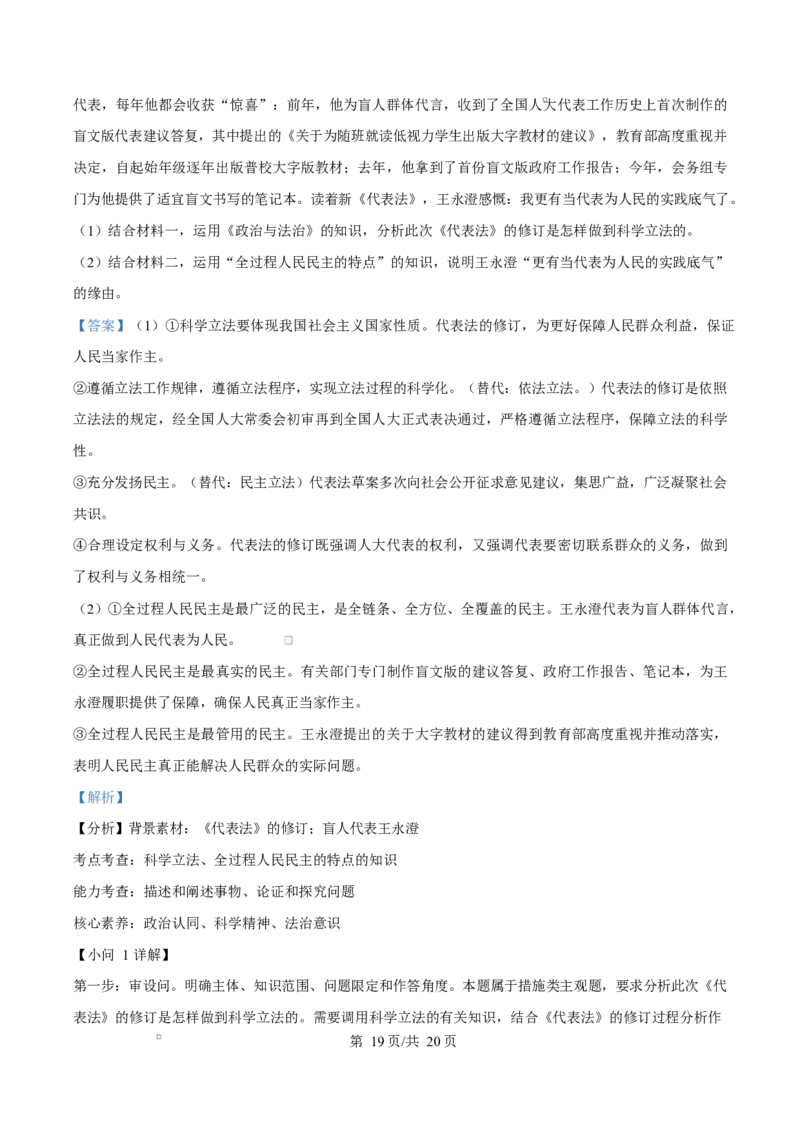 代表，每年他都会收获“惊喜”：前年，他为盲人群体代言，收到了全国人大代表工作历史上首次制作的盲文版代表建议答复，其中提出的《关于为随班就读低视力学生出版大字教材的建议》，教育部高度重视并决定，自起始年级逐年出版普校大字版教材；去年，他拿到了首份盲文版政府工作报告；今年，会务组专门为他提供了适宜盲文书写的笔记本。读着新《代表法》，王永澄感慨：我更有当代表为人民的实践底气了。

（1）结合材料一，运用《政治与法治》的知识，分析此次《代表法》的修订是怎样做到科学立法的。

（2）结合材料二，运用“全过程人民民主的特点”的知识，说明王永澄“更有当代表为人民的实践底气”的缘由。

【答案】（1）①科学立法要体现我国社会主义国家性质。代表法的修订，为更好保障人民群众利益，保证人民当家作主。

②遵循立法工作规律，遵循立法程序，实现立法过程的科学化。（替代：依法立法。）代表法的修订是依照立法法的规定，经全国人大常委会初审再到全国人大正式表决通过，严格遵循立法程序，保障立法的科学性。

③充分发扬民主。（替代：民主立法）代表法草案多次向社会公开征求意见建议，集思广益，广泛凝聚社会共识。

④合理设定权利与义务。代表法的修订既强调人大代表的权利，又强调代表要密切联系群众的义务，做到了权利与义务相统一。

（2）①全过程人民民主是最广泛的民主，是全链条、全方位、全覆盖的民主。王永澄代表为盲人群体代言，真正做到人民代表为人民。

②全过程人民民主是最真实的民主。有关部门专门制作盲文版的建议答复、政府工作报告、笔记本，为王永澄履职提供了保障，确保人民真正当家作主。

③全过程人民民主是最管用的民主。王永澄提出的关于大字教材的建议得到教育部高度重视并推动落实，表明人民民主真正能解决人民群众的实际问题。

【解析】

【分析】背景素材：《代表法》的修订；盲人代表王永澄

考点考查：科学立法、全过程人民民主的特点的知识

能力考查：描述和阐述事物、论证和探究问题

核心素养：政治认同、科学精神、法治意识

【小问1详解】

第一步：审设问。明确主体、知识范围、问题限定和作答角度。本题属于措施类主观题，要求分析此次《代表法》的修订是怎样做到科学立法的。需要调用科学立法的有关知识，结合《代表法》的修订过程分析作

第19页/共20页